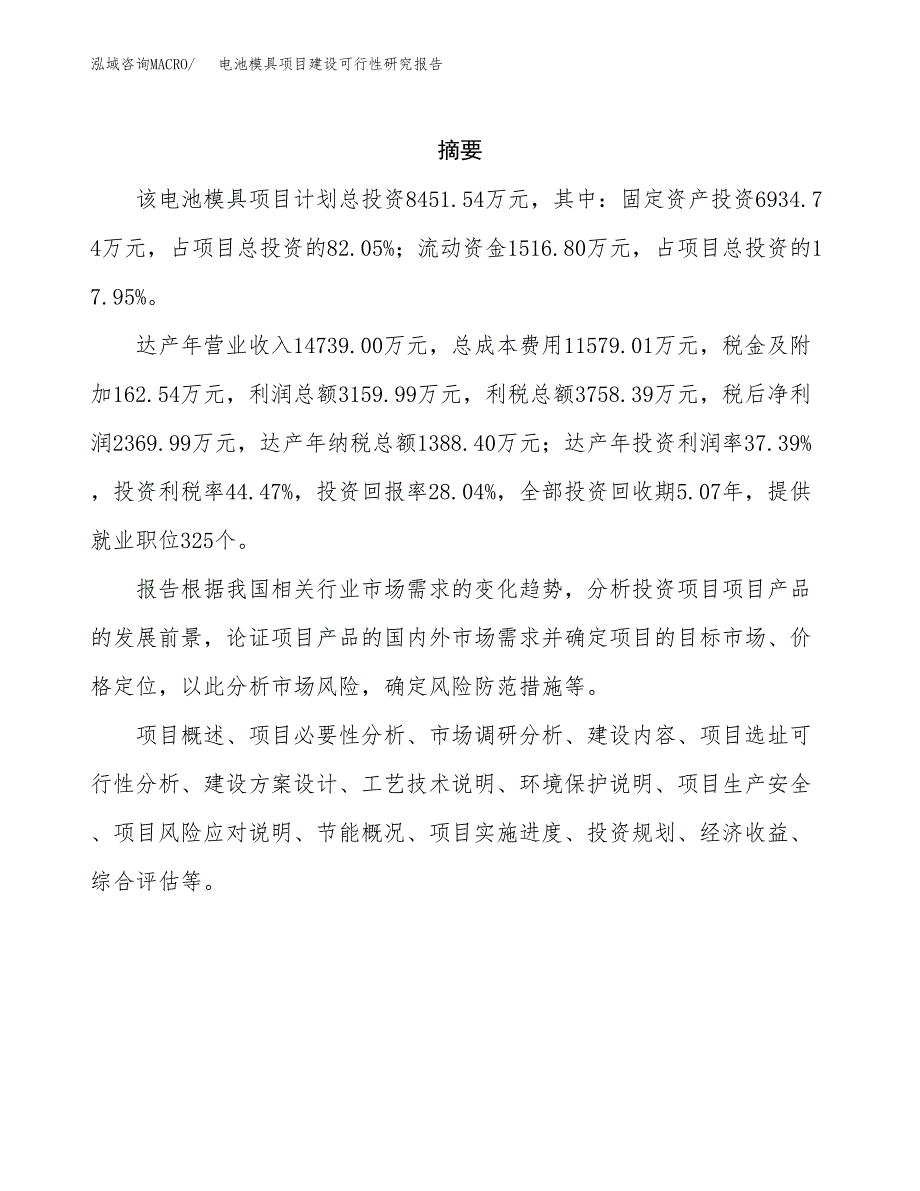 泓域咨询MACRO/ 电池模具项目建设可行性研究报告

摘要

该电池模具项目计划总投资8451.54万元，其中：固定资产投资6934.74万元，占项目总投资的82.05%；流动资金1516.80万元，占项目总投资的17.95%。

达产年营业收入14739.00万元，总成本费用11579.01万元，税金及附加162.54万元，利润总额3159.99万元，利税总额3758.39万元，税后净利润2369.99万元，达产年纳税总额1388.40万元；达产年投资利润率37.39%，投资利税率44.47%，投资回报率28.04%，全部投资回收期5.07年，提供就业职位325个。

报告根据我国相关行业市场需求的变化趋势，分析投资项目项目产品的发展前景，论证项目产品的国内外市场需求并确定项目的目标市场、价格定位，以此分析市场风险，确定风险防范措施等。

项目概述、项目必要性分析、市场调研分析、建设内容、项目选址可行性分析、建设方案设计、工艺技术说明、环境保护说明、项目生产安全、项目风险应对说明、节能概况、项目实施进度、投资规划、经济收益、综合评估等。